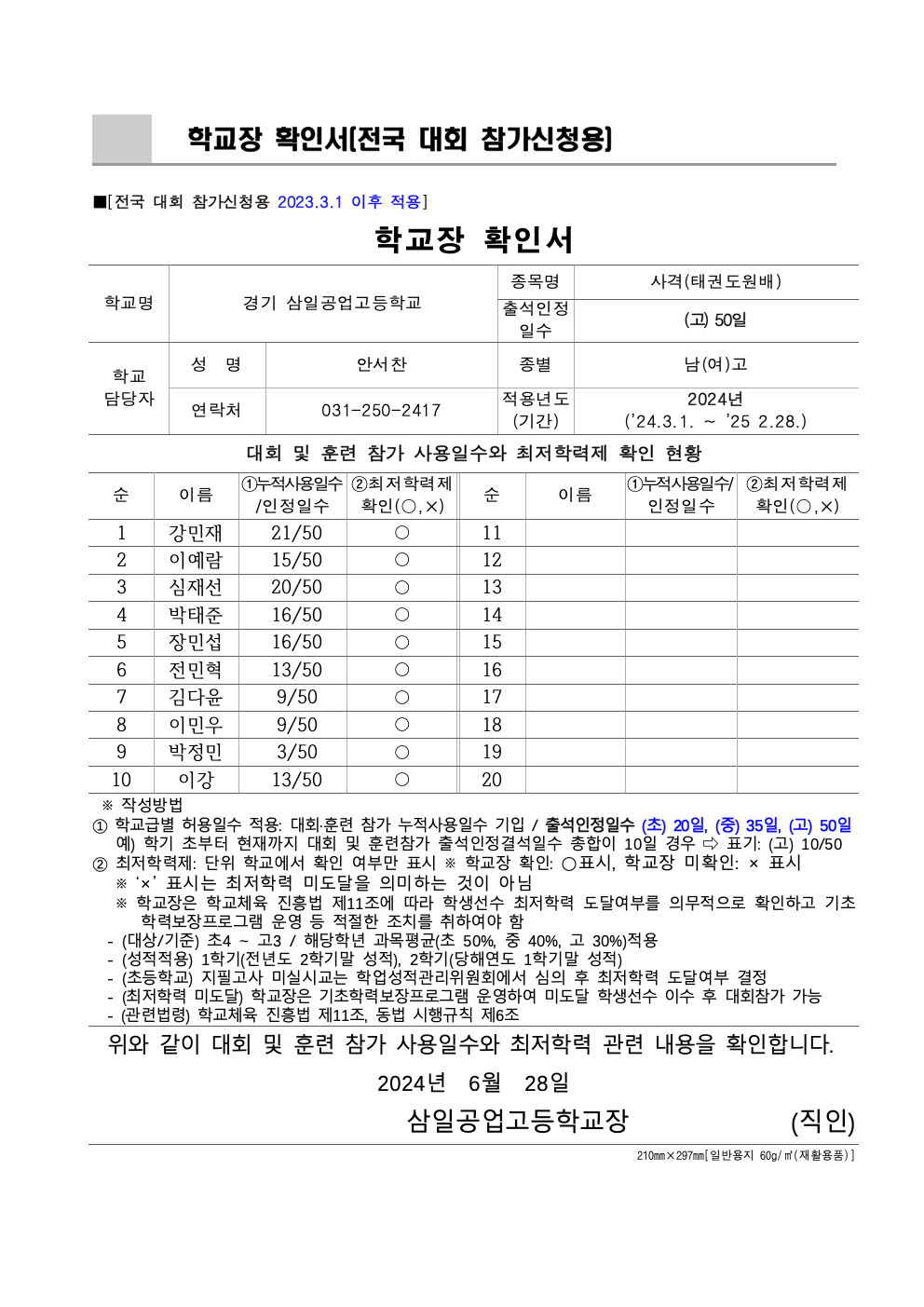 학교장 확인서[전국 대회 참가신청용]

■[전국 대회 참가신청용 2023.3.1 이후 적용]

학교장 확인서

| 학교명 | 경기 삼일공업고등학교 | | 종목명 | 사격(태권도원배) |
|---|---|---|---|---|
| | | | 출석인정 일수 | (고) 50일 |
| 학교 담당자 | 성 명 | 안서찬 | 종별 | 남(여)고 |
| | 연락처 | 031-250-2417 | 적용년도 (기간) | 2024년 ('24.3.1. ~ '25 2.28.) |

대회 및 훈련 참가 사용일수와 최저학력제 확인 현황

| 순 | 이름 | ①누적사용일수 /인정일수 | ②최저학력제 확인(○,×) | 순 | 이름 | ①누적사용일수/ 인정일수 | ②최저학력제 확인(○,×) |
|---|---|---|---|---|---|---|---|
| 1 | 강민재 | 21/50 | ○ | 11 | | | |
| 2 | 이예람 | 15/50 | ○ | 12 | | | |
| 3 | 심재선 | 20/50 | ○ | 13 | | | |
| 4 | 박태준 | 16/50 | ○ | 14 | | | |
| 5 | 장민섭 | 16/50 | ○ | 15 | | | |
| 6 | 전민혁 | 13/50 | ○ | 16 | | | |
| 7 | 김다윤 | 9/50 | ○ | 17 | | | |
| 8 | 이민우 | 9/50 | ○ | 18 | | | |
| 9 | 박정민 | 3/50 | ○ | 19 | | | |
| 10 | 이강 | 13/50 | ○ | 20 | | | |

※ 작성방법
① 학교급별 허용일수 적용: 대회·훈련 참가 누적사용일수 기입 / 출석인정일수 (초) 20일, (중) 35일, (고) 50일
예) 학기 초부터 현재까지 대회 및 훈련참가 출석인정결석일수 총합이 10일 경우 ⇨ 표기: (고) 10/50
② 최저학력제: 단위 학교에서 확인 여부만 표시 ※ 학교장 확인: ○표시, 학교장 미확인: × 표시
※ '×' 표시는 최저학력 미도달을 의미하는 것이 아님
※ 학교장은 학교체육 진흥법 제11조에 따라 학생선수 최저학력 도달여부를 의무적으로 확인하고 기초학력보장프로그램 운영 등 적절한 조치를 취하여야 함
- (대상/기준) 초4 ~ 고3 / 해당학년 과목평균(초 50%, 중 40%, 고 30%)적용
- (성적적용) 1학기(전년도 2학기말 성적), 2학기(당해연도 1학기말 성적)
- (초등학교) 지필고사 미실시교는 학업성적관리위원회에서 심의 후 최저학력 도달여부 결정
- (최저학력 미도달) 학교장은 기초학력보장프로그램 운영하여 미도달 학생선수 이수 후 대회참가 가능
- (관련법령) 학교체육 진흥법 제11조, 동법 시행규칙 제6조

위와 같이 대회 및 훈련 참가 사용일수와 최저학력 관련 내용을 확인합니다.

2024년 6월 28일

삼일공업고등학교장 (직인)

210㎜×297㎜[일반용지 60g/㎡(재활용품)]